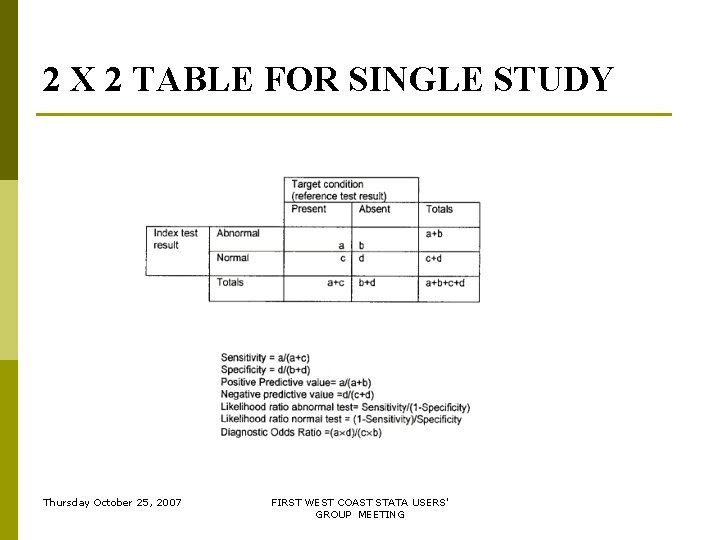 2 X 2 TABLE FOR SINGLE STUDY

|  |  | Target condition (reference test result) |  |  |
|---|---|---|---|---|
|  |  | Present | Absent | Totals |
| Index test result | Abnormal | a | b | a+b |
|  | Normal | c | d | c+d |
|  | Totals | a+c | b+d | a+b+c+d |

Sensitivity = a/(a+c)
Specificity = d/(b+d)
Positive Predictive value= a/(a+b)
Negative predictive value =d/(c+d)
Likelihood ratio abnormal test= Sensitivity/(1-Specificity)
Likelihood ratio normal test = (1-Sensitivity)/Specificity
Diagnostic Odds Ratio =(a×d)/(c×b)

Thursday October 25, 2007

FIRST WEST COAST STATA USERS' GROUP MEETING